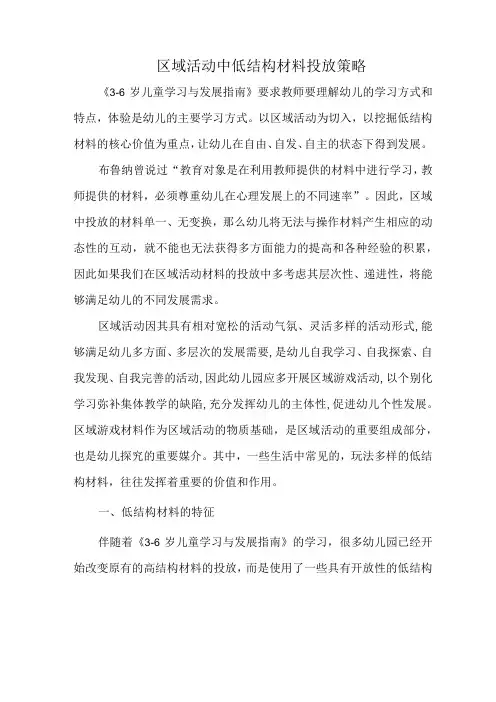 区域活动中低结构材料投放策略

《3-6 岁儿童学习与发展指南》要求教师要理解幼儿的学习方式和特点，体验是幼儿的主要学习方式。以区域活动为切入，以挖掘低结构材料的核心价值为重点，让幼儿在自由、自发、自主的状态下得到发展。

布鲁纳曾说过“教育对象是在利用教师提供的材料中进行学习，教师提供的材料，必须尊重幼儿在心理发展上的不同速率”。因此，区域中投放的材料单一、无变换，那么幼儿将无法与操作材料产生相应的动态性的互动，就不能也无法获得多方面能力的提高和各种经验的积累，因此如果我们在区域活动材料的投放中多考虑其层次性、递进性，将能够满足幼儿的不同发展需求。

区域活动因其具有相对宽松的活动气氛、灵活多样的活动形式,能够满足幼儿多方面、多层次的发展需要,是幼儿自我学习、自我探索、自我发现、自我完善的活动,因此幼儿园应多开展区域游戏活动,以个别化学习弥补集体教学的缺陷,充分发挥幼儿的主体性,促进幼儿个性发展。区域游戏材料作为区域活动的物质基础，是区域活动的重要组成部分，也是幼儿探究的重要媒介。其中，一些生活中常见的，玩法多样的低结构材料，往往发挥着重要的价值和作用。

一、低结构材料的特征

伴随着《3-6 岁儿童学习与发展指南》的学习，很多幼儿园已经开始改变原有的高结构材料的投放，而是使用了一些具有开放性的低结构